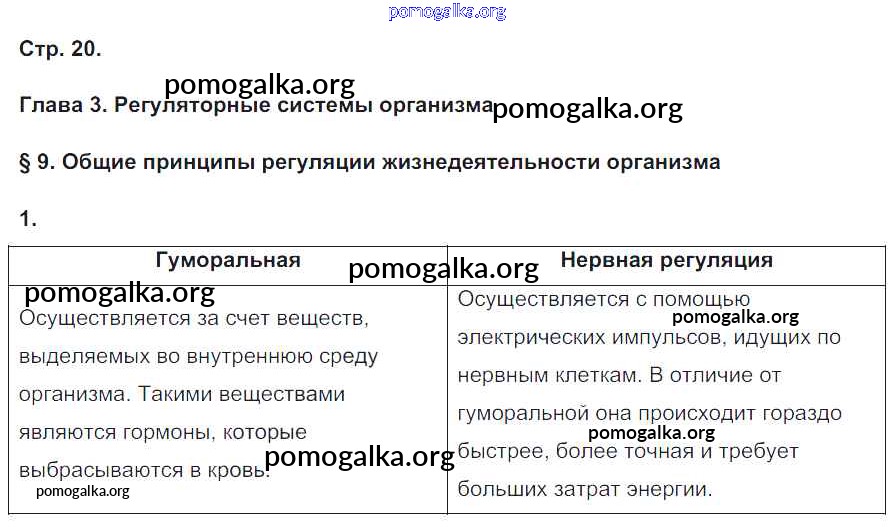 Стр. 20.

Глава 3. Регуляторные системы организма

§ 9. Общие принципы регуляции жизнедеятельности организма

1.

| Гуморальная | Нервная регуляция |
|---|---|
| Осуществляется за счет веществ, выделяемых во внутреннюю среду организма. Такими веществами являются гормоны, которые выбрасываются в кровь. | Осуществляется с помощью электрических импульсов, идущих по нервным клеткам. В отличие от гуморальной она происходит гораздо быстрее, более точная и требует больших затрат энергии. |

pomogalka.org